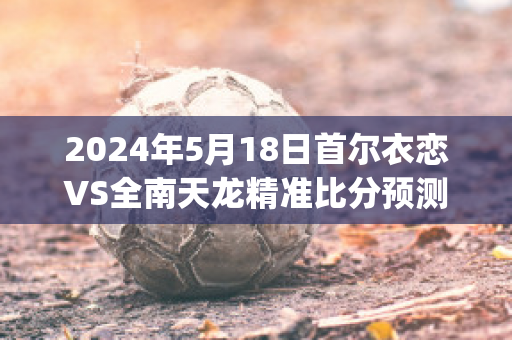 2024年5月18日首尔衣恋VS全南天龙精准比分预测